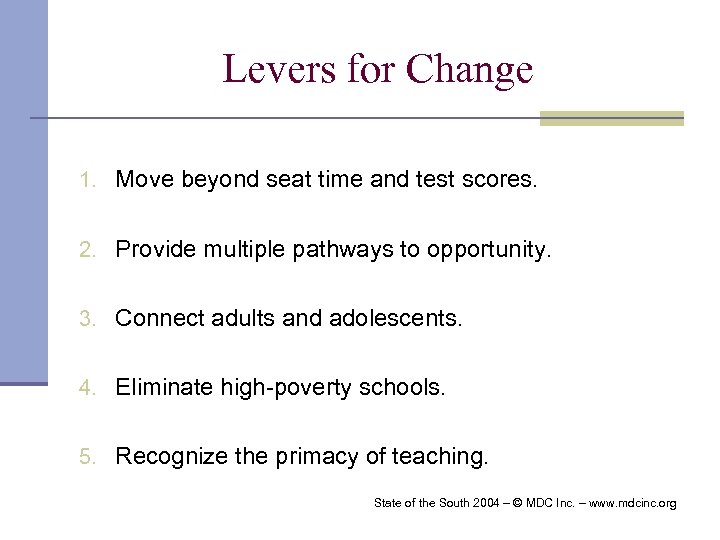 Levers for Change

1. Move beyond seat time and test scores.

2. Provide multiple pathways to opportunity.

3. Connect adults and adolescents.

4. Eliminate high-poverty schools.

5. Recognize the primacy of teaching.

State of the South 2004 – © MDC Inc. – www.mdcinc.org